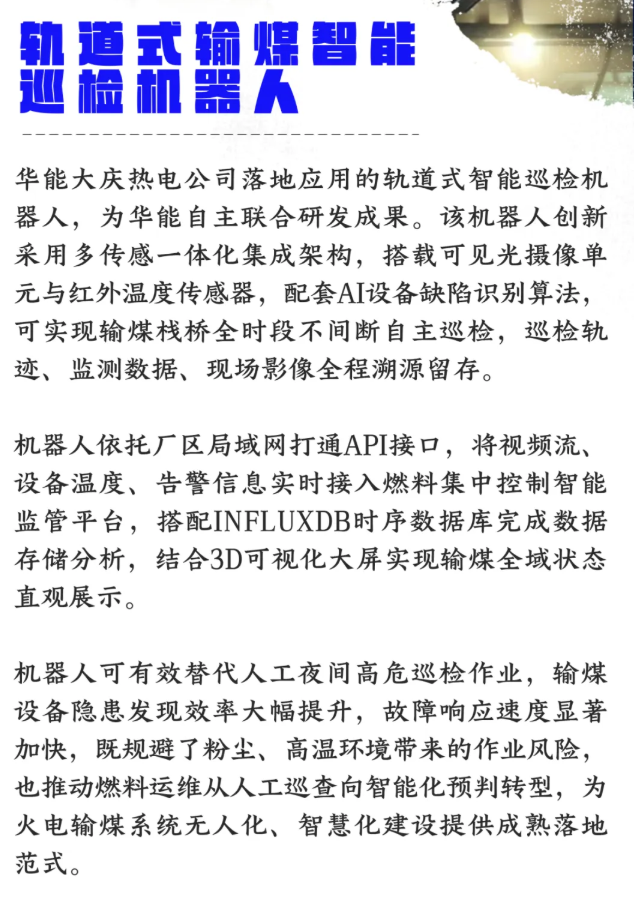 轨道式输煤智能巡检机器人

华能大庆热电公司落地应用的轨道式智能巡检机器人，为华能自主联合研发成果。该机器人创新采用多传感一体化集成架构，搭载可见光摄像单元与红外温度传感器，配套AI设备缺陷识别算法，可实现输煤栈桥全时段不间断自主巡检，巡检轨迹、监测数据、现场影像全程溯源留存。

机器人依托厂区局域网打通API接口，将视频流、设备温度、告警信息实时接入燃料集中控制智能监管平台，搭配INFLUXDB时序数据库完成数据存储分析，结合3D可视化大屏实现输煤全域状态直观展示。

机器人可有效替代人工夜间高危巡检作业，输煤设备隐患发现效率大幅提升，故障响应速度显著加快，既规避了粉尘、高温环境带来的作业风险，也推动燃料运维从人工巡查向智能化预判转型，为火电输煤系统无人化、智慧化建设提供成熟落地范式。